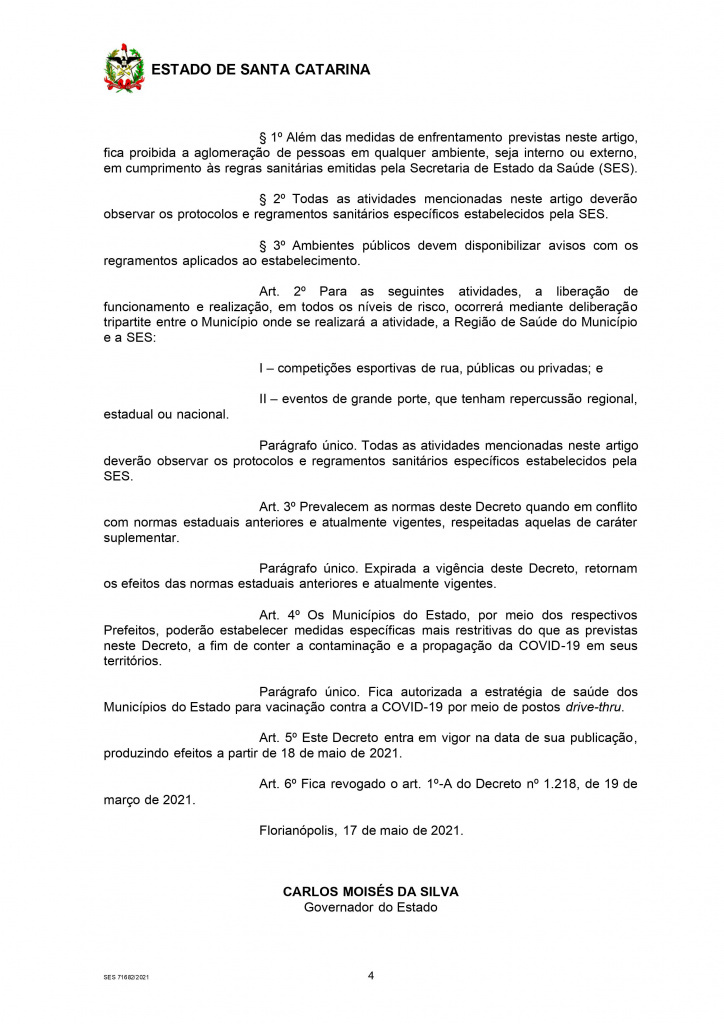 ESTADO DE SANTA CATARINA

§ 1º Além das medidas de enfrentamento previstas neste artigo, fica proibida a aglomeração de pessoas em qualquer ambiente, seja interno ou externo, em cumprimento às regras sanitárias emitidas pela Secretaria de Estado da Saúde (SES).

§ 2º Todas as atividades mencionadas neste artigo deverão observar os protocolos e regramentos sanitários específicos estabelecidos pela SES.

§ 3º Ambientes públicos devem disponibilizar avisos com os regramentos aplicados ao estabelecimento.

Art. 2º Para as seguintes atividades, a liberação de funcionamento e realização, em todos os níveis de risco, ocorrerá mediante deliberação tripartite entre o Município onde se realizará a atividade, a Região de Saúde do Município e a SES:

I – competições esportivas de rua, públicas ou privadas; e

II – eventos de grande porte, que tenham repercussão regional, estadual ou nacional.

Parágrafo único. Todas as atividades mencionadas neste artigo deverão observar os protocolos e regramentos sanitários específicos estabelecidos pela SES.

Art. 3º Prevalecem as normas deste Decreto quando em conflito com normas estaduais anteriores e atualmente vigentes, respeitadas aquelas de caráter suplementar.

Parágrafo único. Expirada a vigência deste Decreto, retornam os efeitos das normas estaduais anteriores e atualmente vigentes.

Art. 4º Os Municípios do Estado, por meio dos respectivos Prefeitos, poderão estabelecer medidas específicas mais restritivas do que as previstas neste Decreto, a fim de conter a contaminação e a propagação da COVID-19 em seus territórios.

Parágrafo único. Fica autorizada a estratégia de saúde dos Municípios do Estado para vacinação contra a COVID-19 por meio de postos drive-thru.

Art. 5º Este Decreto entra em vigor na data de sua publicação, produzindo efeitos a partir de 18 de maio de 2021.

Art. 6º Fica revogado o art. 1º-A do Decreto nº 1.218, de 19 de março de 2021.

Florianópolis, 17 de maio de 2021.

CARLOS MOISÉS DA SILVA
Governador do Estado

SES 71682/2021

4